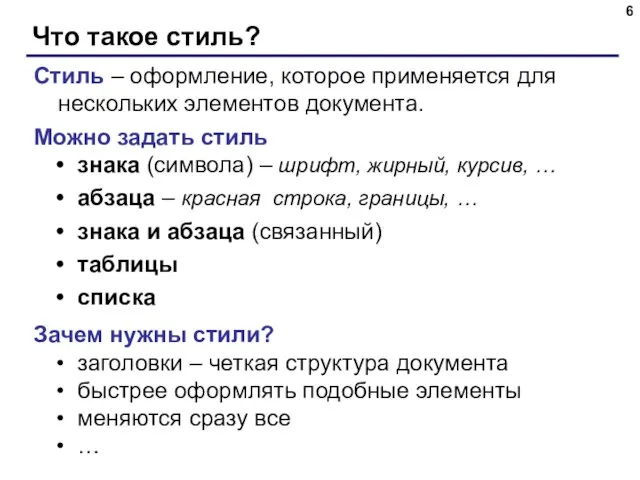 6

Что такое стиль?

Стиль – оформление, которое применяется для нескольких элементов документа.

Можно задать стиль
• знака (символа) – шрифт, жирный, курсив, …
• абзаца – красная строка, границы, …
• знака и абзаца (связанный)
• таблицы
• списка

Зачем нужны стили?
• заголовки – четкая структура документа
• быстрее оформлять подобные элементы
• меняются сразу все
• …